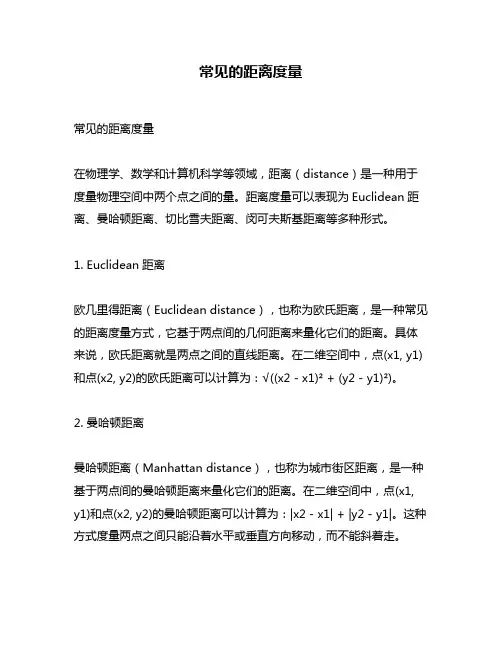 常见的距离度量

常见的距离度量

在物理学、数学和计算机科学等领域，距离（distance）是一种用于度量物理空间中两个点之间的量。距离度量可以表现为 Euclidean 距离、曼哈顿距离、切比雪夫距离、闵可夫斯基距离等多种形式。

1. Euclidean 距离

欧几里得距离（Euclidean distance），也称为欧氏距离，是一种常见的距离度量方式，它基于两点间的几何距离来量化它们的距离。具体来说，欧氏距离就是两点之间的直线距离。在二维空间中，点(x1, y1)和点(x2, y2)的欧氏距离可以计算为：$\sqrt{((x2 - x1)^2 + (y2 - y1)^2)}$。

2. 曼哈顿距离

曼哈顿距离（Manhattan distance），也称为城市街区距离，是一种基于两点间的曼哈顿距离来量化它们的距离。在二维空间中，点(x1, y1)和点(x2, y2)的曼哈顿距离可以计算为：$|x2 - x1| + |y2 - y1|$。这种方式度量两点之间只能沿着水平或垂直方向移动，而不能斜着走。